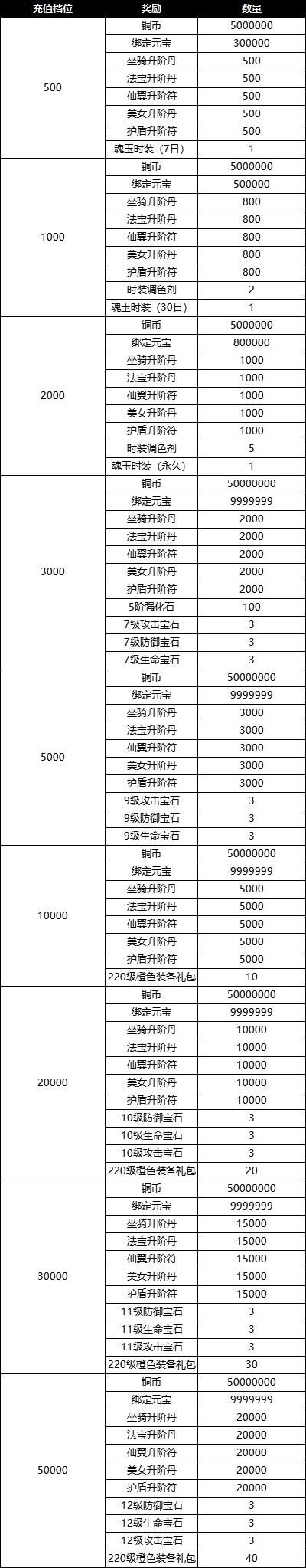 | 充值档位 | 奖励 | 数量 |
|---|---|---|
| 500 | 铜币 | 5000000 |
| | 绑定元宝 | 300000 |
| | 坐骑升阶丹 | 500 |
| | 法宝升阶丹 | 500 |
| | 仙翼升阶符 | 500 |
| | 美女升阶丹 | 500 |
| | 护盾升阶符 | 500 |
| | 魂玉时装（7日） | 1 |
| 1000 | 铜币 | 5000000 |
| | 绑定元宝 | 500000 |
| | 坐骑升阶丹 | 800 |
| | 法宝升阶丹 | 800 |
| | 仙翼升阶符 | 800 |
| | 美女升阶丹 | 800 |
| | 护盾升阶符 | 800 |
| | 时装调色剂 | 2 |
| | 魂玉时装（30日） | 1 |
| 2000 | 铜币 | 5000000 |
| | 绑定元宝 | 800000 |
| | 坐骑升阶丹 | 1000 |
| | 法宝升阶丹 | 1000 |
| | 仙翼升阶符 | 1000 |
| | 美女升阶丹 | 1000 |
| | 护盾升阶符 | 1000 |
| | 时装调色剂 | 5 |
| | 魂玉时装（永久） | 1 |
| 3000 | 铜币 | 50000000 |
| | 绑定元宝 | 9999999 |
| | 坐骑升阶丹 | 2000 |
| | 法宝升阶丹 | 2000 |
| | 仙翼升阶符 | 2000 |
| | 美女升阶丹 | 2000 |
| | 护盾升阶符 | 2000 |
| | 5阶强化石 | 100 |
| | 7级攻击宝石 | 3 |
| | 7级防御宝石 | 3 |
| | 7级生命宝石 | 3 |
| 5000 | 铜币 | 50000000 |
| | 绑定元宝 | 9999999 |
| | 坐骑升阶丹 | 3000 |
| | 法宝升阶丹 | 3000 |
| | 仙翼升阶符 | 3000 |
| | 美女升阶丹 | 3000 |
| | 护盾升阶符 | 3000 |
| | 9级攻击宝石 | 3 |
| | 9级防御宝石 | 3 |
| | 9级生命宝石 | 3 |
| 10000 | 铜币 | 50000000 |
| | 绑定元宝 | 9999999 |
| | 坐骑升阶丹 | 5000 |
| | 法宝升阶丹 | 5000 |
| | 仙翼升阶符 | 5000 |
| | 美女升阶丹 | 5000 |
| | 护盾升阶符 | 5000 |
| | 220级橙色装备礼包 | 10 |
| 20000 | 铜币 | 50000000 |
| | 绑定元宝 | 9999999 |
| | 坐骑升阶丹 | 10000 |
| | 法宝升阶丹 | 10000 |
| | 仙翼升阶符 | 10000 |
| | 美女升阶丹 | 10000 |
| | 护盾升阶符 | 10000 |
| | 10级防御宝石 | 3 |
| | 10级生命宝石 | 3 |
| | 10级攻击宝石 | 3 |
| | 220级橙色装备礼包 | 20 |
| 30000 | 铜币 | 50000000 |
| | 绑定元宝 | 9999999 |
| | 坐骑升阶丹 | 15000 |
| | 法宝升阶丹 | 15000 |
| | 仙翼升阶符 | 15000 |
| | 美女升阶丹 | 15000 |
| | 护盾升阶符 | 15000 |
| | 11级防御宝石 | 3 |
| | 11级生命宝石 | 3 |
| | 11级攻击宝石 | 3 |
| | 220级橙色装备礼包 | 30 |
| 50000 | 铜币 | 50000000 |
| | 绑定元宝 | 9999999 |
| | 坐骑升阶丹 | 20000 |
| | 法宝升阶丹 | 20000 |
| | 仙翼升阶符 | 20000 |
| | 美女升阶丹 | 20000 |
| | 护盾升阶符 | 20000 |
| | 12级防御宝石 | 3 |
| | 12级生命宝石 | 3 |
| | 12级攻击宝石 | 3 |
| | 220级橙色装备礼包 | 40 |